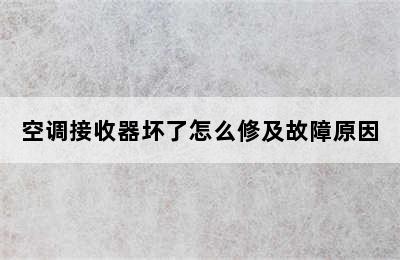 空调接收器坏了怎么修及故障原因